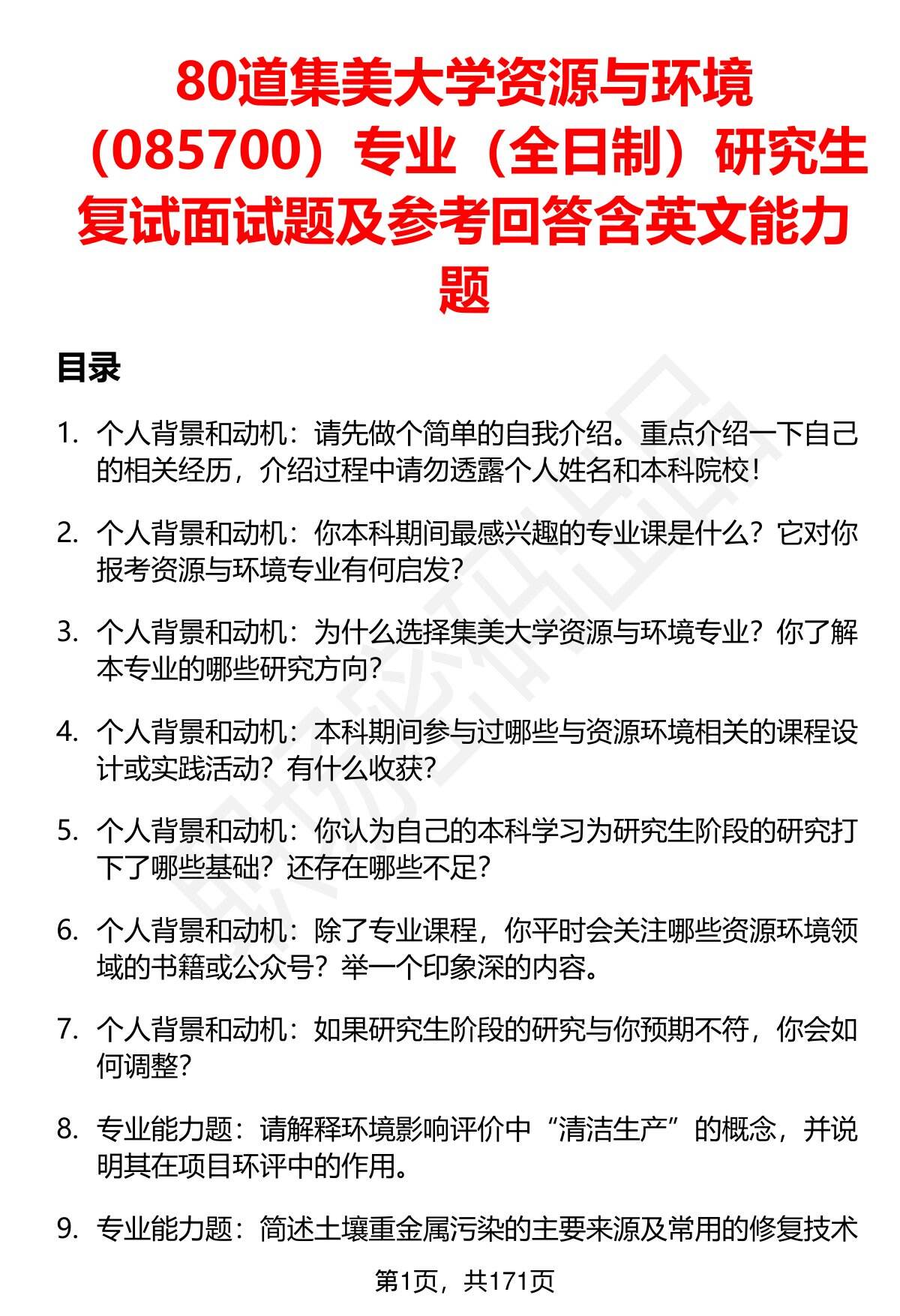 80道集美大学资源与环境（085700）专业（全日制）研究生复试面试题及参考回答含英文能力题

目录

1. 个人背景和动机：请先做个简单的自我介绍。重点介绍一下自己的相关经历，介绍过程中请勿透露个人姓名和本科院校！

2. 个人背景和动机：你本科期间最感兴趣的专业课是什么？它对你报考资源与环境专业有何启发？

3. 个人背景和动机：为什么选择集美大学资源与环境专业？你了解本专业的哪些研究方向？

4. 个人背景和动机：本科期间参与过哪些与资源环境相关的课程设计或实践活动？有什么收获？

5. 个人背景和动机：你认为自己的本科学习为研究生阶段的研究打下了哪些基础？还存在哪些不足？

6. 个人背景和动机：除了专业课程，你平时会关注哪些资源环境领域的书籍或公众号？举一个印象深的内容。

7. 个人背景和动机：如果研究生阶段的研究与你预期不符，你会如何调整？

8. 专业能力题：请解释环境影响评价中“清洁生产”的概念，并说明其在项目环评中的作用。

9. 专业能力题：简述土壤重金属污染的主要来源及常用的修复技术

第1页，共171页